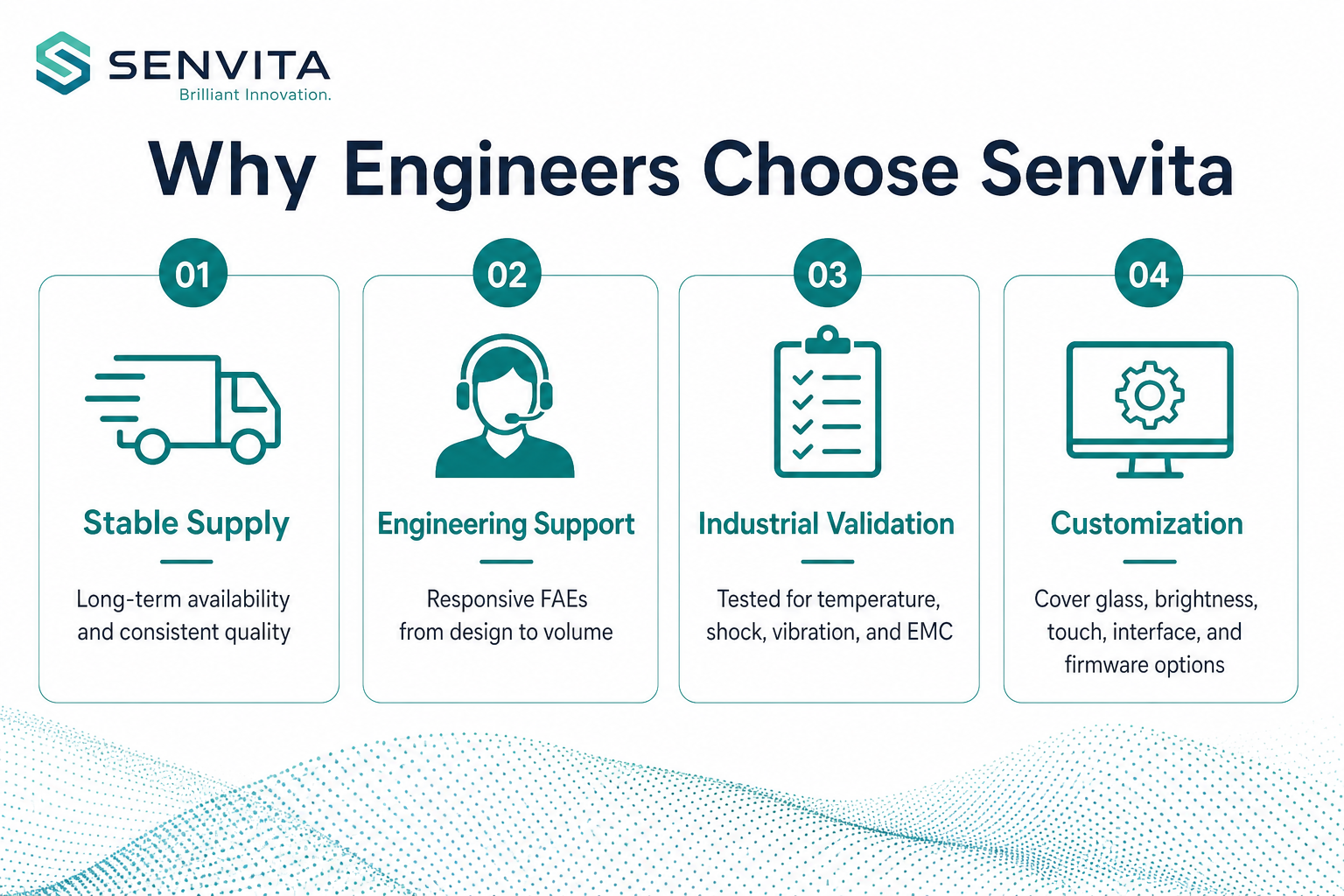 SENVITA
Brilliant Innovation.

Why Engineers Choose Senvita

01

Stable Supply

Long-term availability and consistent quality

02

Engineering Support

Responsive FAEs from design to volume

03

Industrial Validation

Tested for temperature, shock, vibration, and EMC

04

Customization

Cover glass, brightness, touch, interface, and firmware options